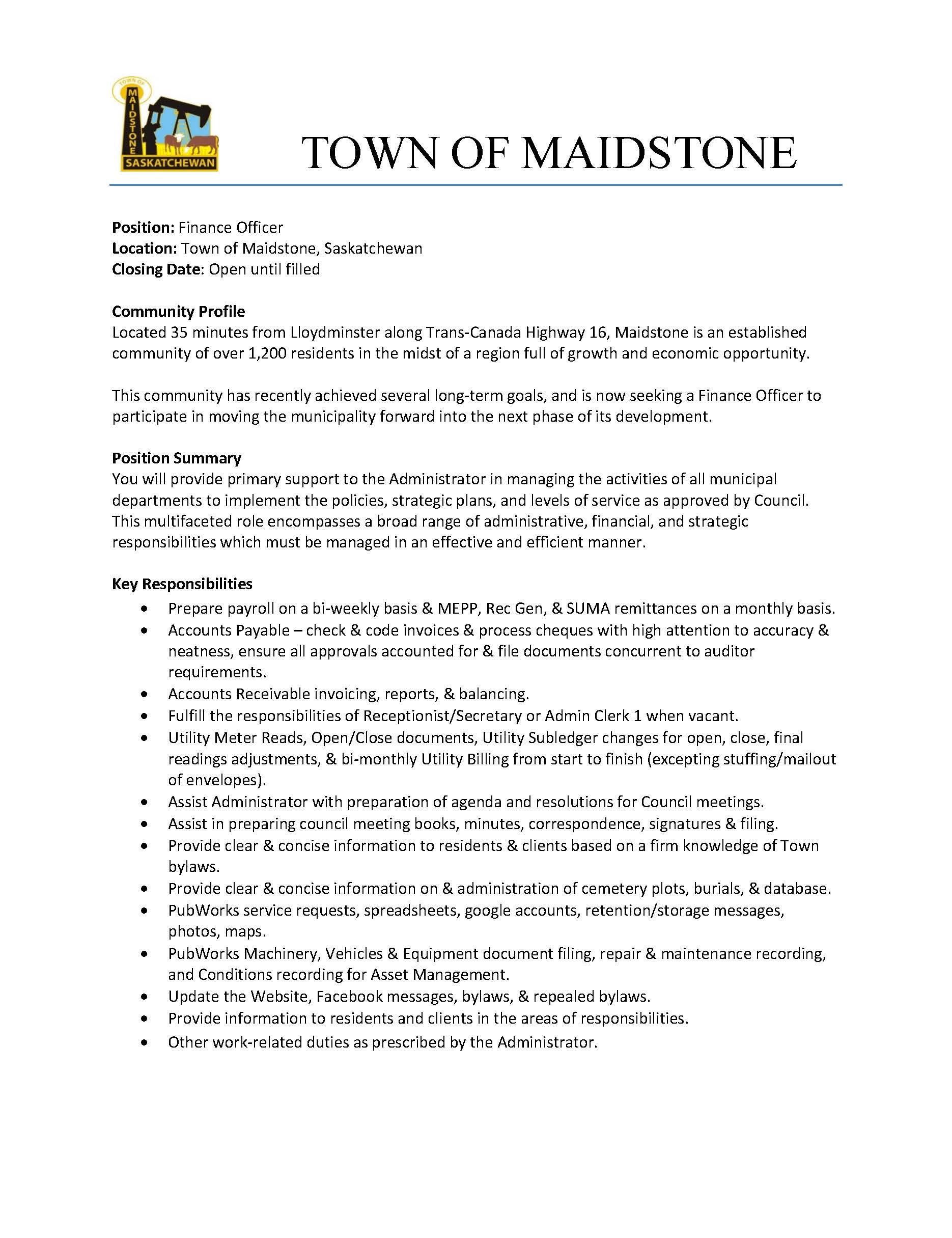 TOWN OF MAIDSTONE SASKATCHEWAN

TOWN OF MAIDSTONE

Position: Finance Officer
Location: Town of Maidstone, Saskatchewan
Closing Date: Open until filled

Community Profile
Located 35 minutes from Lloydminster along Trans-Canada Highway 16, Maidstone is an established community of over 1,200 residents in the midst of a region full of growth and economic opportunity.

This community has recently achieved several long-term goals, and is now seeking a Finance Officer to participate in moving the municipality forward into the next phase of its development.

Position Summary
You will provide primary support to the Administrator in managing the activities of all municipal departments to implement the policies, strategic plans, and levels of service as approved by Council. This multifaceted role encompasses a broad range of administrative, financial, and strategic responsibilities which must be managed in an effective and efficient manner.

Key Responsibilities
• Prepare payroll on a bi-weekly basis & MEPP, Rec Gen, & SUMA remittances on a monthly basis.
• Accounts Payable – check & code invoices & process cheques with high attention to accuracy & neatness, ensure all approvals accounted for & file documents concurrent to auditor requirements.
• Accounts Receivable invoicing, reports, & balancing.
• Fulfill the responsibilities of Receptionist/Secretary or Admin Clerk 1 when vacant.
• Utility Meter Reads, Open/Close documents, Utility Subledger changes for open, close, final readings adjustments, & bi-monthly Utility Billing from start to finish (excepting stuffing/mailout of envelopes).
• Assist Administrator with preparation of agenda and resolutions for Council meetings.
• Assist in preparing council meeting books, minutes, correspondence, signatures & filing.
• Provide clear & concise information to residents & clients based on a firm knowledge of Town bylaws.
• Provide clear & concise information on & administration of cemetery plots, burials, & database.
• PubWorks service requests, spreadsheets, google accounts, retention/storage messages, photos, maps.
• PubWorks Machinery, Vehicles & Equipment document filing, repair & maintenance recording, and Conditions recording for Asset Management.
• Update the Website, Facebook messages, bylaws, & repealed bylaws.
• Provide information to residents and clients in the areas of responsibilities.
• Other work-related duties as prescribed by the Administrator.